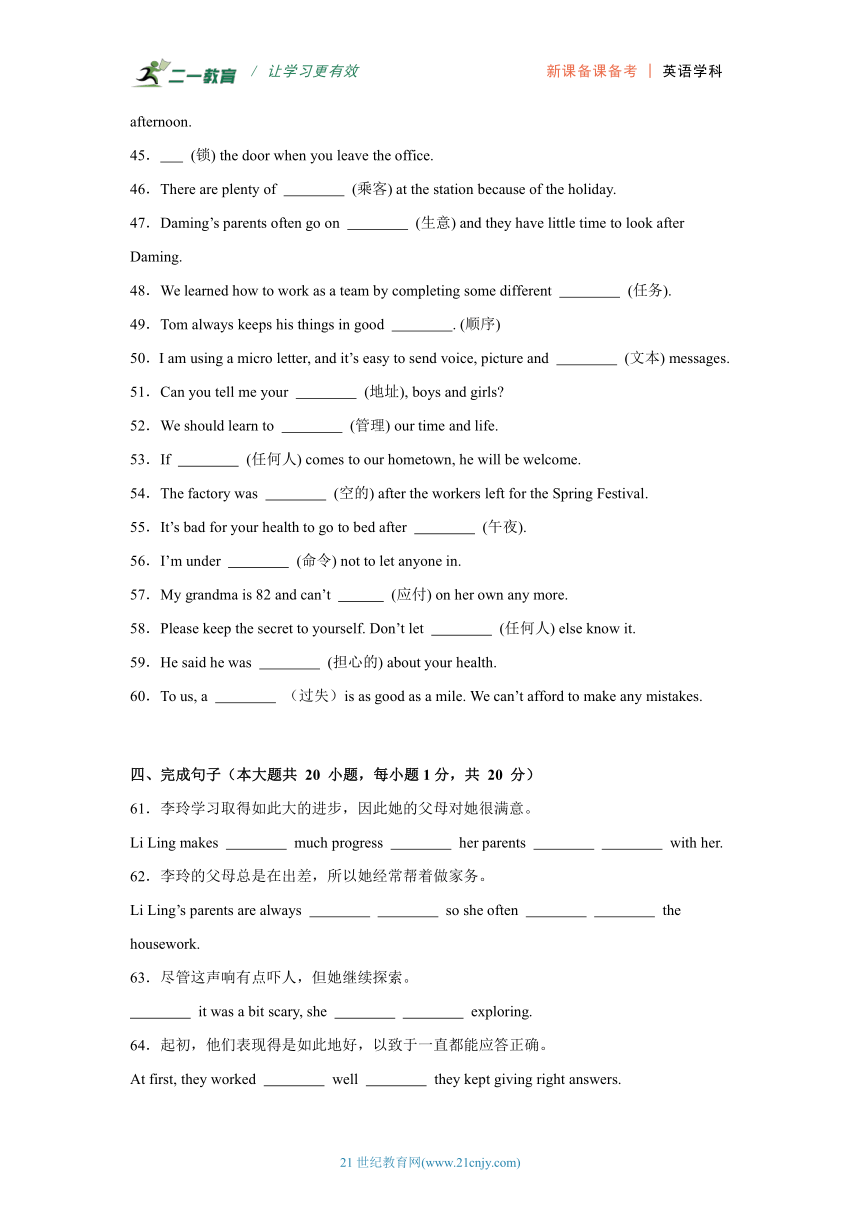 二一教育 / 让学习更有效　　新课备课备考 | 英语学科

afternoon.

45．___ (锁) the door when you leave the office.

46．There are plenty of ________ (乘客) at the station because of the holiday.

47．Daming’s parents often go on ________ (生意) and they have little time to look after Daming.

48．We learned how to work as a team by completing some different ________ (任务).

49．Tom always keeps his things in good ________. (顺序)

50．I am using a micro letter, and it’s easy to send voice, picture and ________ (文本) messages.

51．Can you tell me your ________ (地址), boys and girls?

52．We should learn to ________ (管理) our time and life.

53．If ________ (任何人) comes to our hometown, he will be welcome.

54．The factory was ________ (空的) after the workers left for the Spring Festival.

55．It’s bad for your health to go to bed after ________ (午夜).

56．I’m under ________ (命令) not to let anyone in.

57．My grandma is 82 and can’t ______ (应付) on her own any more.

58．Please keep the secret to yourself. Don’t let ________ (任何人) else know it.

59．He said he was ________ (担心的) about your health.

60．To us, a ________ （过失）is as good as a mile. We can’t afford to make any mistakes.

四、完成句子（本大题共 20 小题，每小题 1 分，共 20 分）

61．李玲学习取得如此大的进步，因此她的父母对她很满意。

Li Ling makes ________ much progress ________ her parents ________ ________ with her.

62．李玲的父母总是在出差，所以她经常帮着做家务。

Li Ling’s parents are always ________ ________ so she often ________ ________ the housework.

63．尽管这声响有点吓人，但她继续探索。

________ it was a bit scary, she ________ ________ exploring.

64．起初，他们表现得是如此地好，以致于一直都能应答正确。

At first, they worked ________ well ________ they kept giving right answers.

21 世纪教育网(www.21cnjy.com)